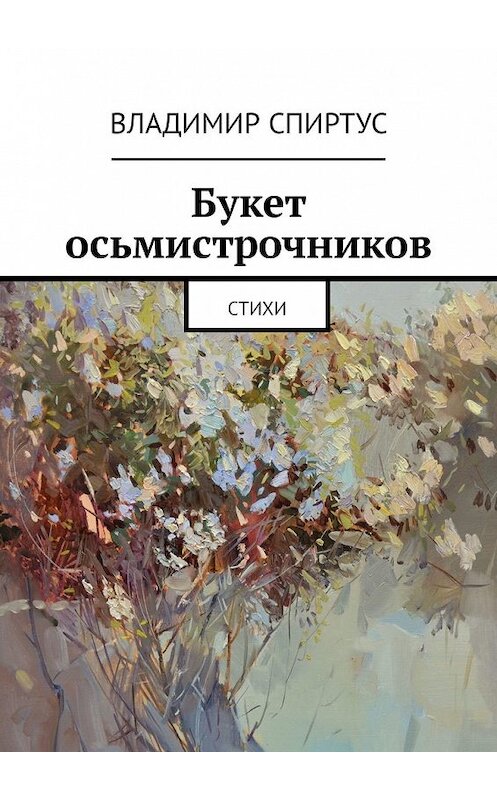 ВЛАДИМИР СПИРТУС

Букет осьмистрочников

СТИХИ